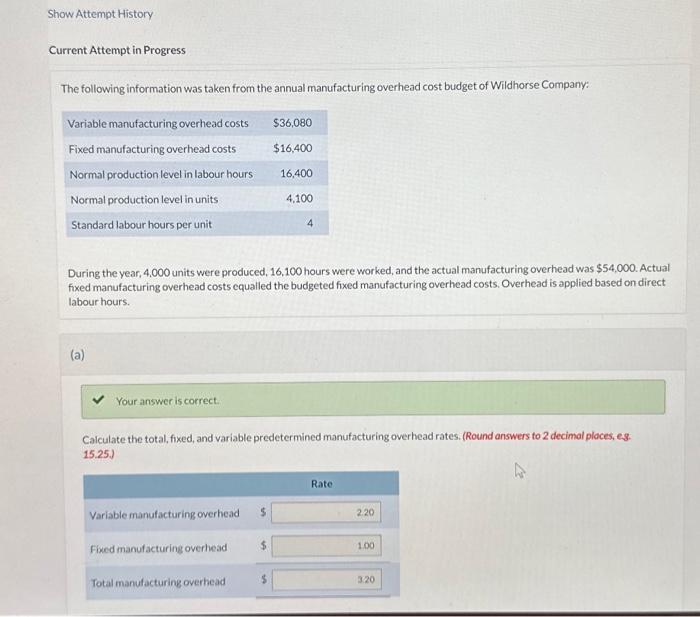 Show Attempt History

Current Attempt in Progress

The following information was taken from the annual manufacturing overhead cost budget of Wildhorse Company:

| | |
|---|---|
| Variable manufacturing overhead costs | $36,080 |
| Fixed manufacturing overhead costs | $16,400 |
| Normal production level in labour hours | 16,400 |
| Normal production level in units | 4,100 |
| Standard labour hours per unit | 4 |

During the year, 4,000 units were produced, 16,100 hours were worked, and the actual manufacturing overhead was $54,000. Actual fixed manufacturing overhead costs equalled the budgeted fixed manufacturing overhead costs. Overhead is applied based on direct labour hours.

(a)

Your answer is correct.

Calculate the total, fixed, and variable predetermined manufacturing overhead rates. (Round answers to 2 decimal places, e.g. 15.25.)

| | | Rate |
|---|---|---|
| Variable manufacturing overhead | $ | 2.20 |
| Fixed manufacturing overhead | $ | 1.00 |
| Total manufacturing overhead | $ | 3.20 |